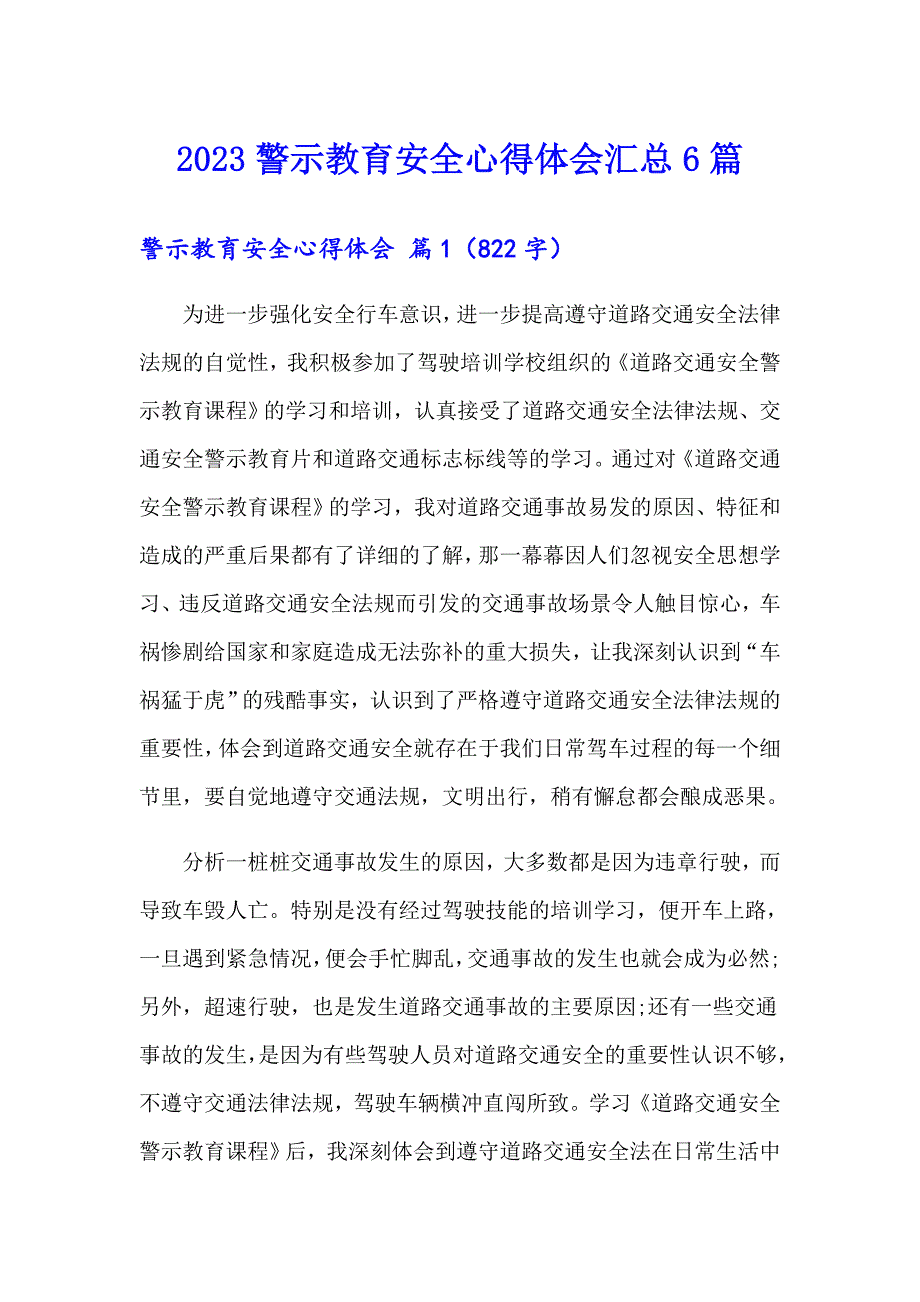 2023 警示教育安全心得体会汇总 6 篇

警示教育安全心得体会 篇 1（822 字）

为进一步强化安全行车意识，进一步提高遵守道路交通安全法律法规的自觉性，我积极参加了驾驶培训学校组织的《道路交通安全警示教育课程》的学习和培训，认真接受了道路交通安全法律法规、交通安全警示教育片和道路交通标志标线等的学习。通过对《道路交通安全警示教育课程》的学习，我对道路交通事故易发的原因、特征和造成的严重后果都有了详细的了解，那一幕幕因人们忽视安全思想学习、违反道路交通安全法规而引发的交通事故场景令人触目惊心，车祸惨剧给国家和家庭造成无法弥补的重大损失，让我深刻认识到“车祸猛于虎”的残酷事实，认识到了严格遵守道路交通安全法律法规的重要性，体会到道路交通安全就存在于我们日常驾车过程的每一个细节里，要自觉地遵守交通法规，文明出行，稍有懈怠都会酿成恶果。

分析一桩桩交通事故发生的原因，大多数都是因为违章行驶，而导致车毁人亡。特别是没有经过驾驶技能的培训学习，便开车上路，一旦遇到紧急情况，便会手忙脚乱，交通事故的发生也就会成为必然;另外，超速行驶，也是发生道路交通事故的主要原因;还有一些交通事故的发生，是因为有些驾驶人员对道路交通安全的重要性认识不够，不遵守交通法律法规，驾驶车辆横冲直闯所致。学习《道路交通安全警示教育课程》后，我深刻体会到遵守道路交通安全法在日常生活中